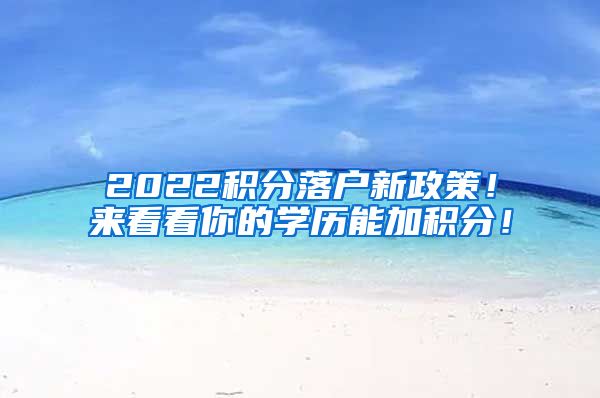 2022积分落户新政策！
来看看你的学历能加积分！